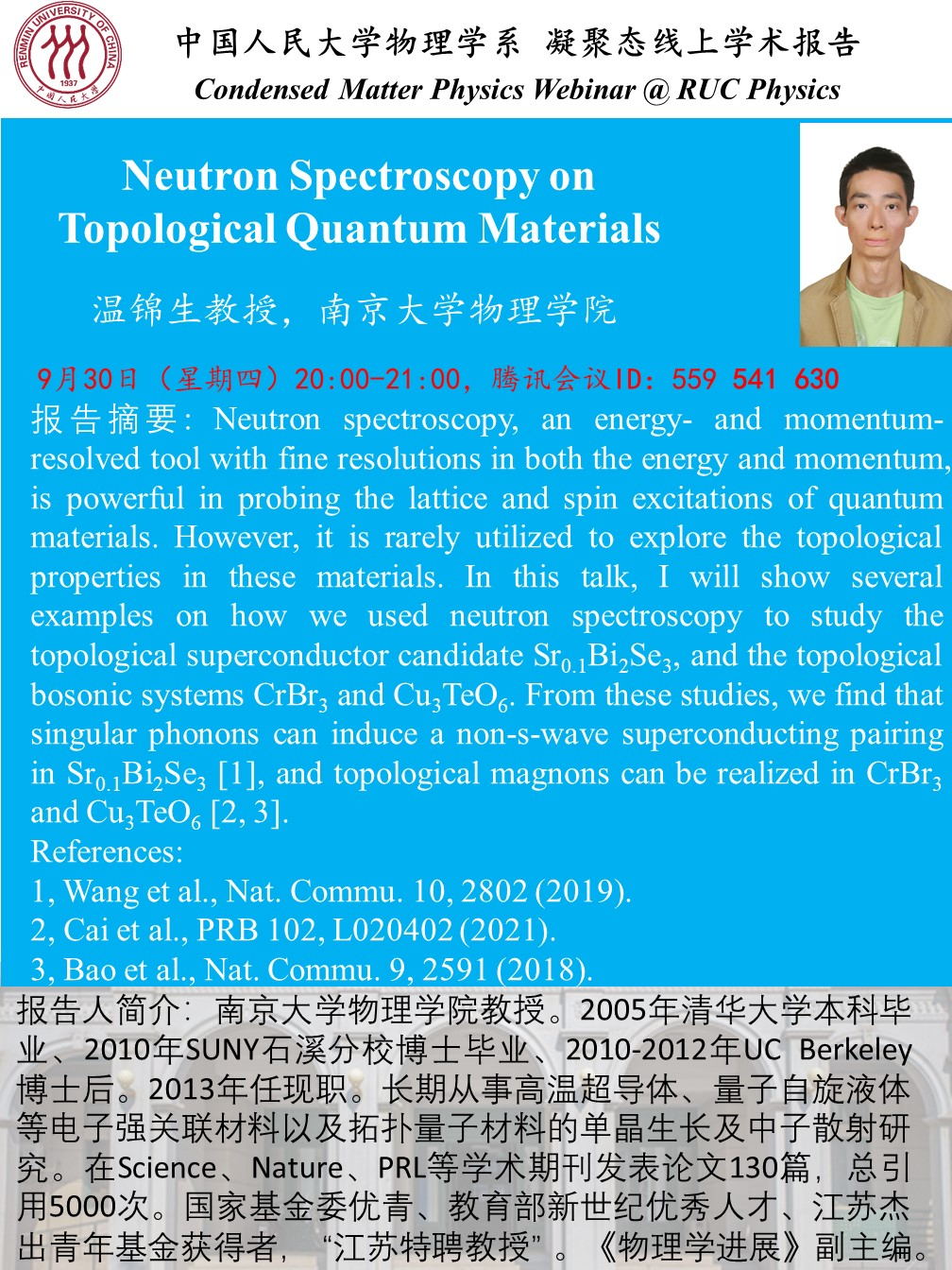 RENMIN UNIVERSITY OF CHINA 1937 中国人民大学

中国人民大学物理学系 凝聚态线上学术报告
Condensed Matter Physics Webinar @ RUC Physics

Neutron Spectroscopy on Topological Quantum Materials

温锦生教授，南京大学物理学院

9月30日（星期四）20:00-21:00，腾讯会议ID：559 541 630

报告摘要：Neutron spectroscopy, an energy- and momentum-resolved tool with fine resolutions in both the energy and momentum, is powerful in probing the lattice and spin excitations of quantum materials. However, it is rarely utilized to explore the topological properties in these materials. In this talk, I will show several examples on how we used neutron spectroscopy to study the topological superconductor candidate $Sr_{0.1}Bi_2Se_3$, and the topological bosonic systems $CrBr_3$ and $Cu_3TeO_6$. From these studies, we find that singular phonons can induce a non-s-wave superconducting pairing in $Sr_{0.1}Bi_2Se_3$ [1], and topological magnons can be realized in $CrBr_3$ and $Cu_3TeO_6$ [2, 3].
References:
1, Wang et al., Nat. Commu. 10, 2802 (2019).
2, Cai et al., PRB 102, L020402 (2021).
3, Bao et al., Nat. Commu. 9, 2591 (2018).

报告人简介：南京大学物理学院教授。2005年清华大学本科毕业、2010年SUNY石溪分校博士毕业、2010-2012年UC Berkeley博士后。2013年任现职。长期从事高温超导体、量子自旋液体等电子强关联材料以及拓扑量子材料的单晶生长及中子散射研究。在Science、Nature、PRL等学术期刊发表论文130篇，总引用5000次。国家基金委优青、教育部新世纪优秀人才、江苏杰出青年基金获得者，“江苏特聘教授”。《物理学进展》副主编。